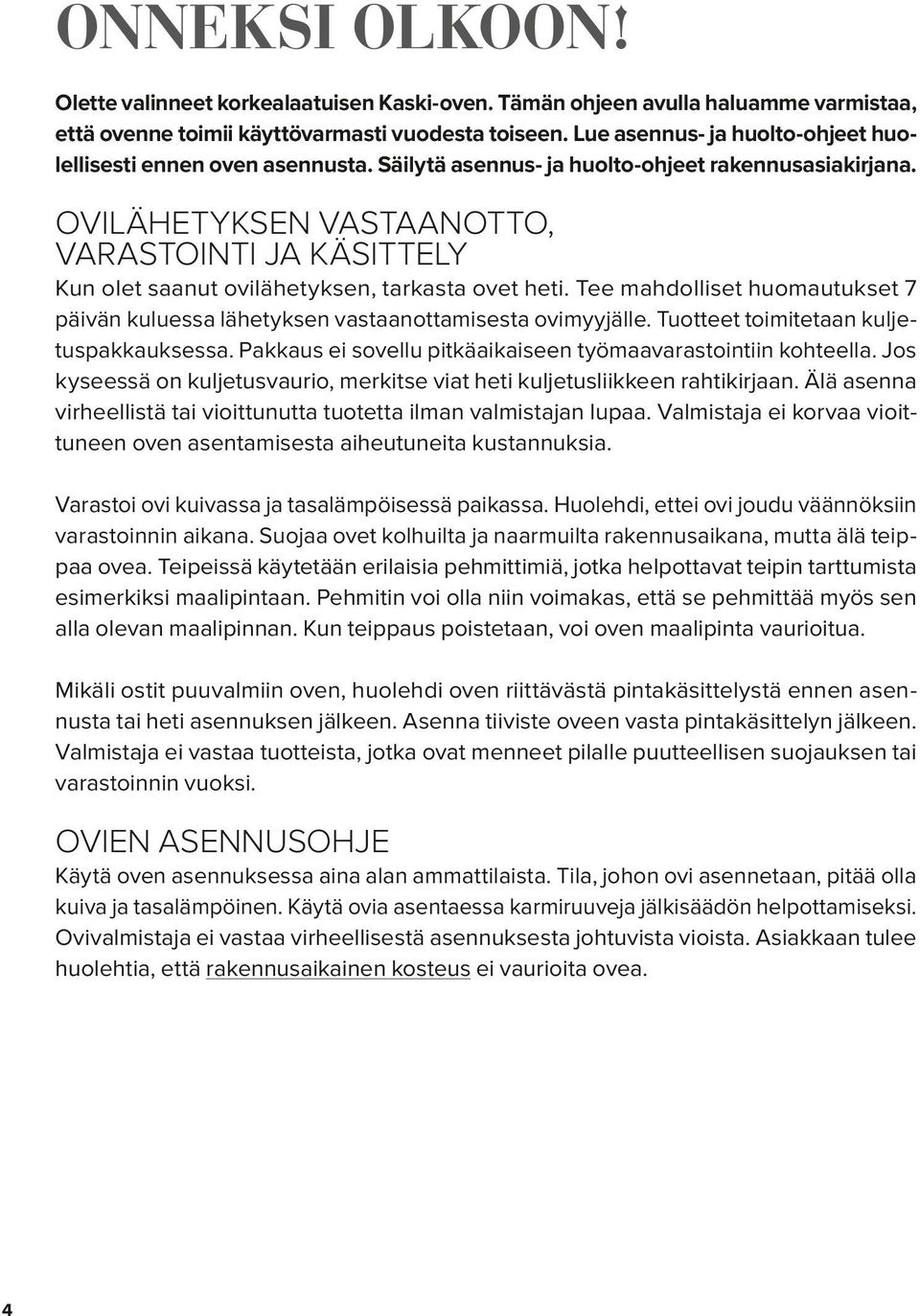 ONNEKSI OLKOON!

Olette valinneet korkealaatuisen Kaski-oven. Tämän ohjeen avulla haluamme varmistaa, että ovenne toimii käyttövarmasti vuodesta toiseen. Lue asennus- ja huolto-ohjeet huolellisesti ennen oven asennusta. Säilytä asennus- ja huolto-ohjeet rakennusasiakirjana.

OVILÄHETYKSEN VASTAANOTTO, VARASTOINTI JA KÄSITTELY

Kun olet saanut ovilähetyksen, tarkasta ovet heti. Tee mahdolliset huomautukset 7 päivän kuluessa lähetyksen vastaanottamisesta ovimyyjälle. Tuotteet toimitetaan kuljetuspakkauksessa. Pakkaus ei sovellu pitkäaikaiseen työmaavarastointiin kohteella. Jos kyseessä on kuljetusvaurio, merkitse viat heti kuljetusliikkeen rahtikirjaan. Älä asenna virheellistä tai vioittunutta tuotetta ilman valmistajan lupaa. Valmistaja ei korvaa vioittuneen oven asentamisesta aiheutuneita kustannuksia.

Varastoi ovi kuivassa ja tasalämpöisessä paikassa. Huolehdi, ettei ovi joudu väännöksiin varastoinnin aikana. Suojaa ovet kolhuilta ja naarmuilta rakennusaikana, mutta älä teippaa ovea. Teipeissä käytetään erilaisia pehmittimiä, jotka helpottavat teipin tarttumista esimerkiksi maalipintaan. Pehmitin voi olla niin voimakas, että se pehmittää myös sen alla olevan maalipinnan. Kun teippaus poistetaan, voi oven maalipinta vaurioitua.

Mikäli ostit puuvalmiin oven, huolehdi oven riittävästä pintakäsittelystä ennen asennusta tai heti asennuksen jälkeen. Asenna tiiviste oveen vasta pintakäsittelyn jälkeen. Valmistaja ei vastaa tuotteista, jotka ovat menneet pilalle puutteellisen suojauksen tai varastoinnin vuoksi.

OVIEN ASENNUSOHJE

Käytä oven asennuksessa aina alan ammattilaista. Tila, johon ovi asennetaan, pitää olla kuiva ja tasalämpöinen. Käytä ovia asentaessa karmiruuveja jälkisäädön helpottamiseksi. Ovivalmistaja ei vastaa virheellisestä asennuksesta johtuvista vioista. Asiakkaan tulee huolehtia, että rakennusaikainen kosteus ei vaurioita ovea.

4